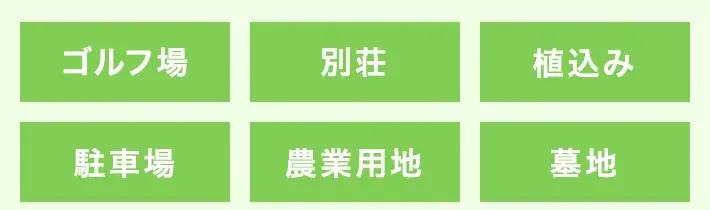 ゴルフ場

別荘

植込み

駐車場

農業用地

墓地